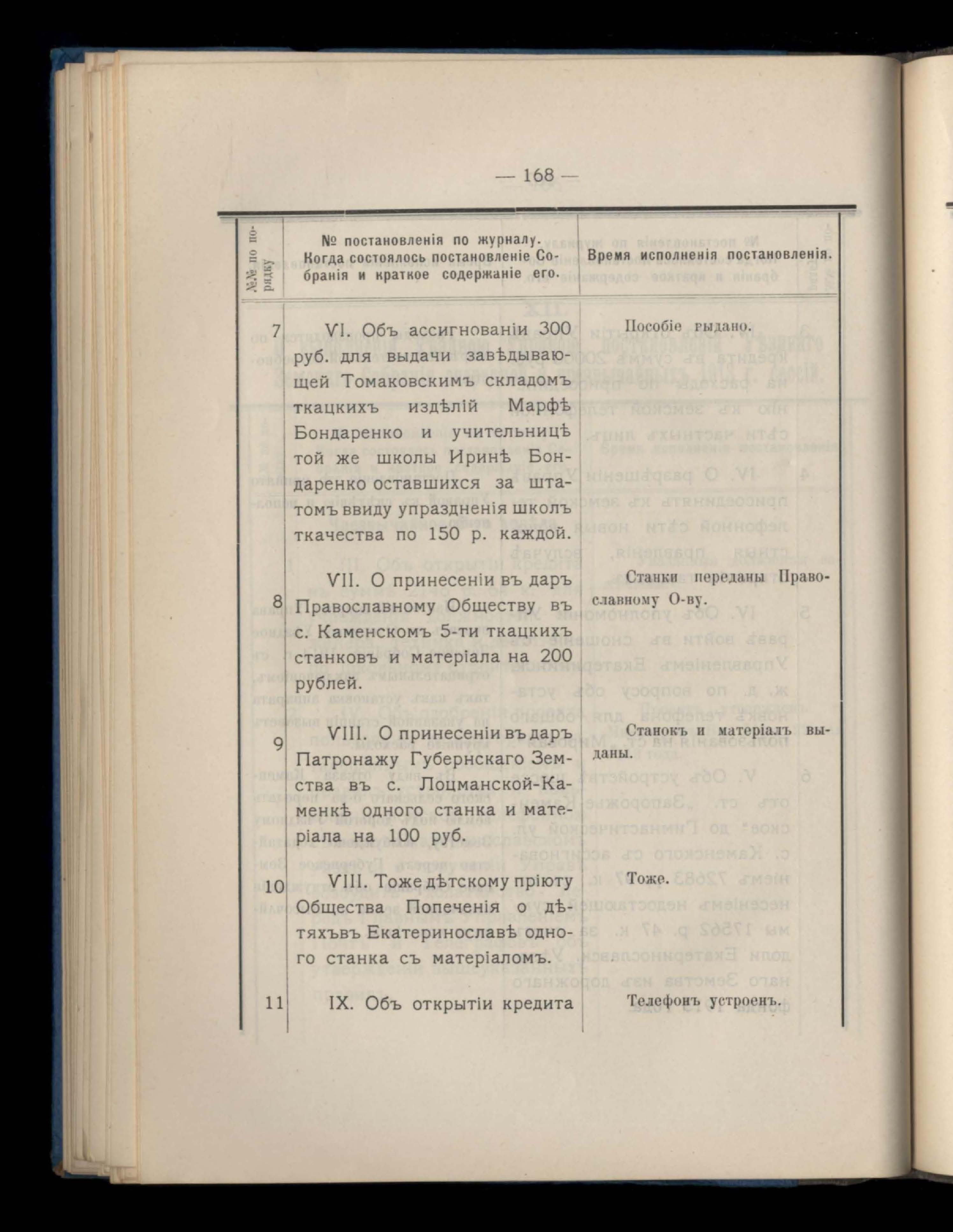 — 168 —

| №№ по порядку | № постановленія по журналу. Когда состоялось постановленіе Собранія и краткое содержаніе его. | Время исполненія постановленія. |
|---|---|---|
| 7 | VI. Объ ассигнованіи 300 руб. для выдачи завѣдывающей Томаковскимъ складомъ ткацкихъ издѣлій Марфѣ Бондаренко и учительницѣ той же школы Иринѣ Бондаренко оставшихся за штатомъ ввиду упраздненія школъ ткачества по 150 р. каждой. | Пособіе выдано. |
| 8 | VII. О принесеніи въ даръ Православному Обществу въ с. Каменскомъ 5-ти ткацкихъ станковъ и матеріала на 200 рублей. | Станки переданы Православному О-ву. |
| 9 | VIII. О принесеніи въ даръ Патронажу Губернскаго Земства въ с. Лоцманской-Каменкѣ одного станка и матеріала на 100 руб. | Станокъ и матеріалъ выданы. |
| 10 | VIII. Тоже дѣтскому пріюту Общества Попеченія о дѣтяхъ въ Екатеринославѣ одного станка съ матеріаломъ. | Тоже. |
| 11 | IX. Объ открытіи кредита | Телефонъ устроенъ. |